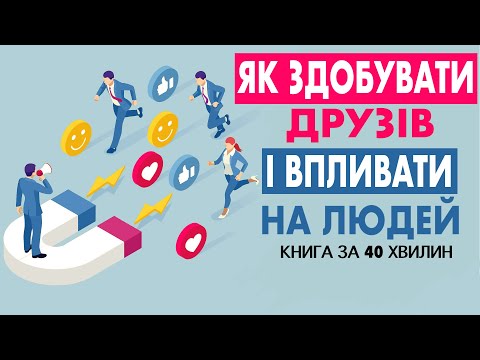 ЯК ЗДОБУВАТИ ДРУЗІВ І ВПЛИВАТИ НА ЛЮДЕЙ

КНИГА ЗА 40 ХВИЛИН